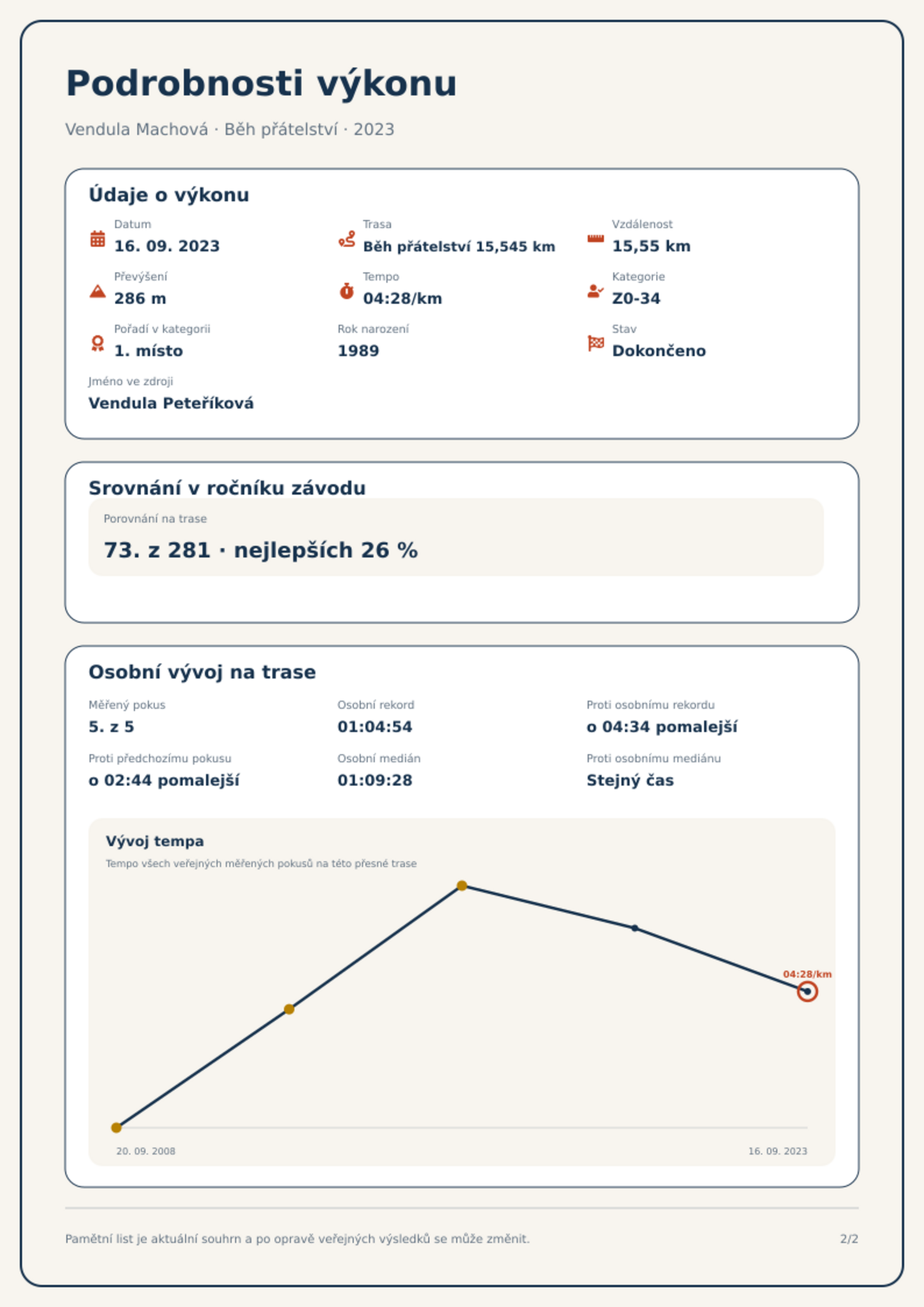 Podrobnosti výkonu

Vendula Machová · Běh přátelství · 2023

Údaje o výkonu

Datum
16. 09. 2023

Trasa
Běh přátelství 15,545 km

Vzdálenost
15,55 km

Převýšení
286 m

Tempo
04:28/km

Kategorie
Z0-34

Pořadí v kategorii
1. místo

Rok narození
1989

Stav
Dokončeno

Jméno ve zdroji
Vendula Peteříková

Srovnání v ročníku závodu

Porovnání na trase
73. z 281 · nejlepších 26 %

Osobní vývoj na trase

Měřený pokus
5. z 5

Osobní rekord
01:04:54

Proti osobnímu rekordu
o 04:34 pomalejší

Proti předchozímu pokusu
o 02:44 pomalejší

Osobní medián
01:09:28

Proti osobnímu mediánu
Stejný čas

Vývoj tempa
Tempo všech veřejných měřených pokusů na této přesné trase

04:28/km

20. 09. 2008
16. 09. 2023

Pamětní list je aktuální souhrn a po opravě veřejných výsledků se může změnit.

2/2